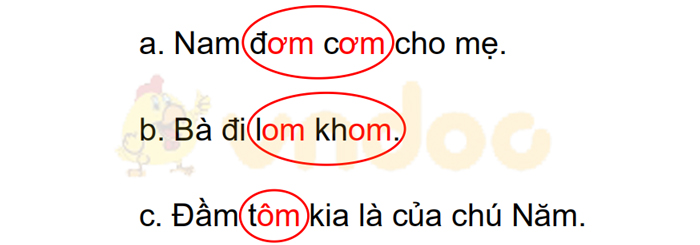 a. Nam đơm cơm cho mẹ.

b. Bà đi lom khom.

c. Đầm tôm kia là của chú Năm.

vndoc